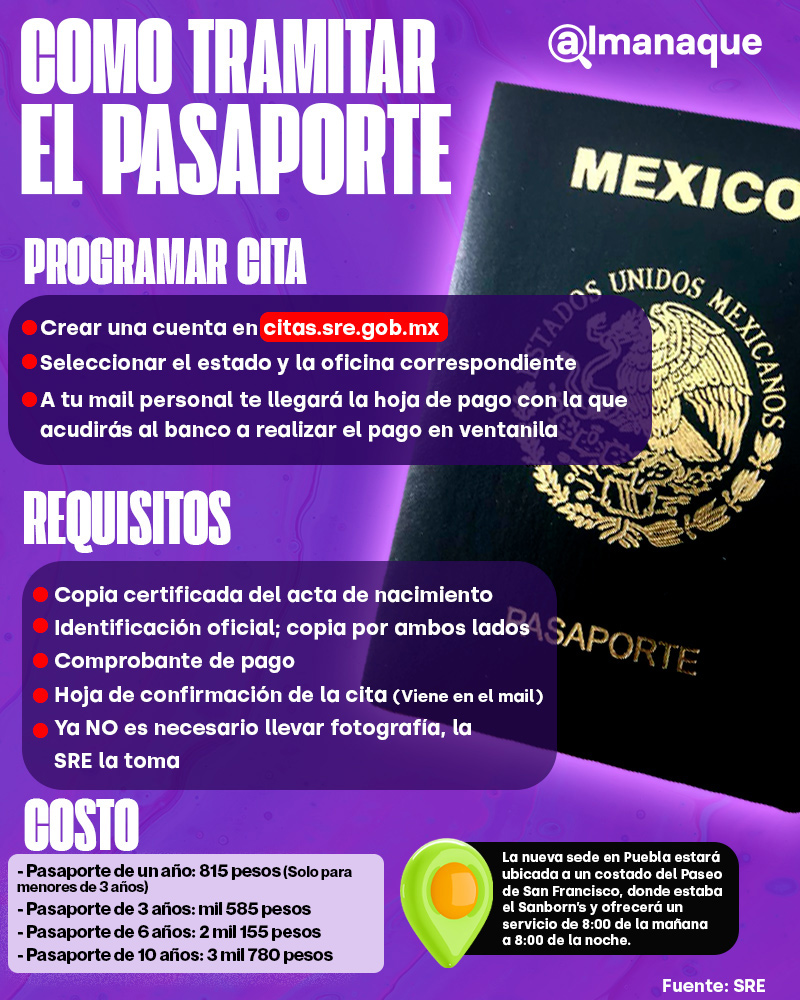 COMO TRAMITAR EL PASAPORTE

@lmanaque

MEXICO

ESTADOS UNIDOS MEXICANOS

PASAPORTE

PROGRAMAR CITA

Crear una cuenta en citas.sre.gob.mx

Seleccionar el estado y la oficina correspondiente

A tu mail personal te llegará la hoja de pago con la que acudirás al banco a realizar el pago en ventanila

REQUISITOS

Copia certificada del acta de nacimiento

Identificación oficial; copia por ambos lados

Comprobante de pago

Hoja de confirmación de la cita (Viene en el mail)

Ya NO es necesario llevar fotografía, la SRE la toma

COSTO

- Pasaporte de un año: 815 pesos (Solo para menores de 3 años)
- Pasaporte de 3 años: mil 585 pesos
- Pasaporte de 6 años: 2 mil 155 pesos
- Pasaporte de 10 años: 3 mil 780 pesos

La nueva sede en Puebla estará ubicada a un costado del Paseo de San Francisco, donde estaba el Sanborn's y ofrecerá un servicio de 8:00 de la mañana a 8:00 de la noche.

Fuente: SRE